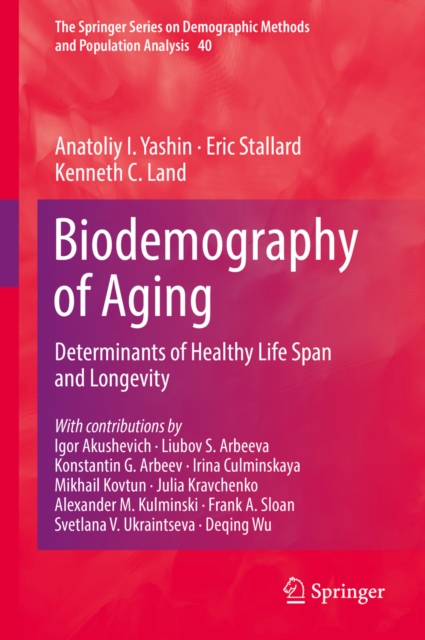 The Springer Series on Demographic Methods and Population Analysis 40

Anatoliy I. Yashin · Eric Stallard
Kenneth C. Land

Biodemography of Aging

Determinants of Healthy Life Span and Longevity

With contributions by
Igor Akushevich · Liubov S. Arbeeva
Konstantin G. Arbeev · Irina Culminskaya
Mikhail Kovtun · Julia Kravchenko
Alexander M. Kulminski · Frank A. Sloan
Svetlana V. Ukraintseva · Deqing Wu

Springer